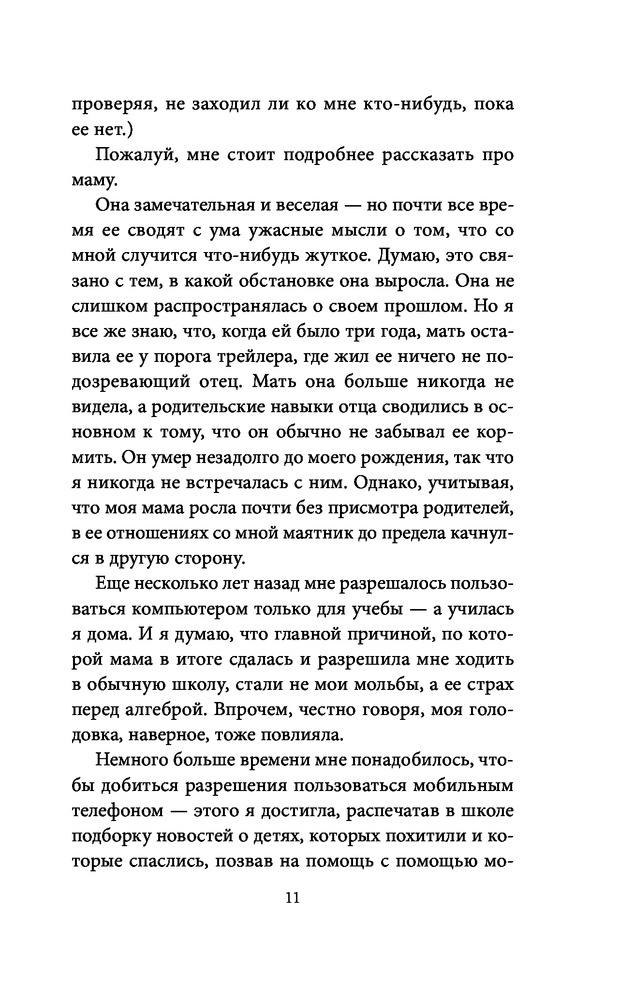 проверяя, не заходил ли ко мне кто-нибудь, пока ее нет.)

Пожалуй, мне стоит подробнее рассказать про маму.

Она замечательная и веселая — но почти все время ее сводят с ума ужасные мысли о том, что со мной случится что-нибудь жуткое. Думаю, это связано с тем, в какой обстановке она выросла. Она не слишком распространялась о своем прошлом. Но я все же знаю, что, когда ей было три года, мать оставила ее у порога трейлера, где жил ее ничего не подозревающий отец. Мать она больше никогда не видела, а родительские навыки отца сводились в основном к тому, что он обычно не забывал ее кормить. Он умер незадолго до моего рождения, так что я никогда не встречалась с ним. Однако, учитывая, что моя мама росла почти без присмотра родителей, в ее отношениях со мной маятник до предела качнулся в другую сторону.

Еще несколько лет назад мне разрешалось пользоваться компьютером только для учебы — а училась я дома. И я думаю, что главной причиной, по которой мама в итоге сдалась и разрешила мне ходить в обычную школу, стали не мои мольбы, а ее страх перед алгеброй. Впрочем, честно говоря, моя голодовка, наверное, тоже повлияла.

Немного больше времени мне понадобилось, чтобы добиться разрешения пользоваться мобильным телефоном — этого я достигла, распечатав в школе подборку новостей о детях, которых похитили и которые спаслись, позвав на помощь с помощью мо-

11